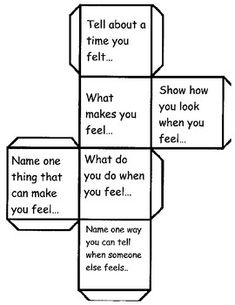 Tell about a time you felt...

What makes you feel...

Show how you look when you feel...

Name one thing that can make you feel...

What do you do when you feel...

Name one way you can tell when someone else feels..